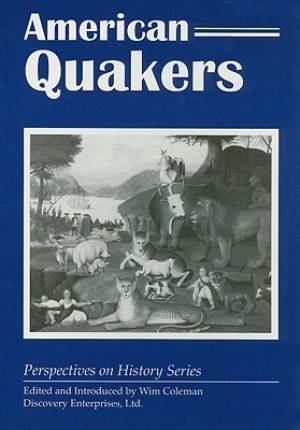 American
Quakers

Perspectives on History Series

Edited and Introduced by Wim Coleman
Discovery Enterprises, Ltd.